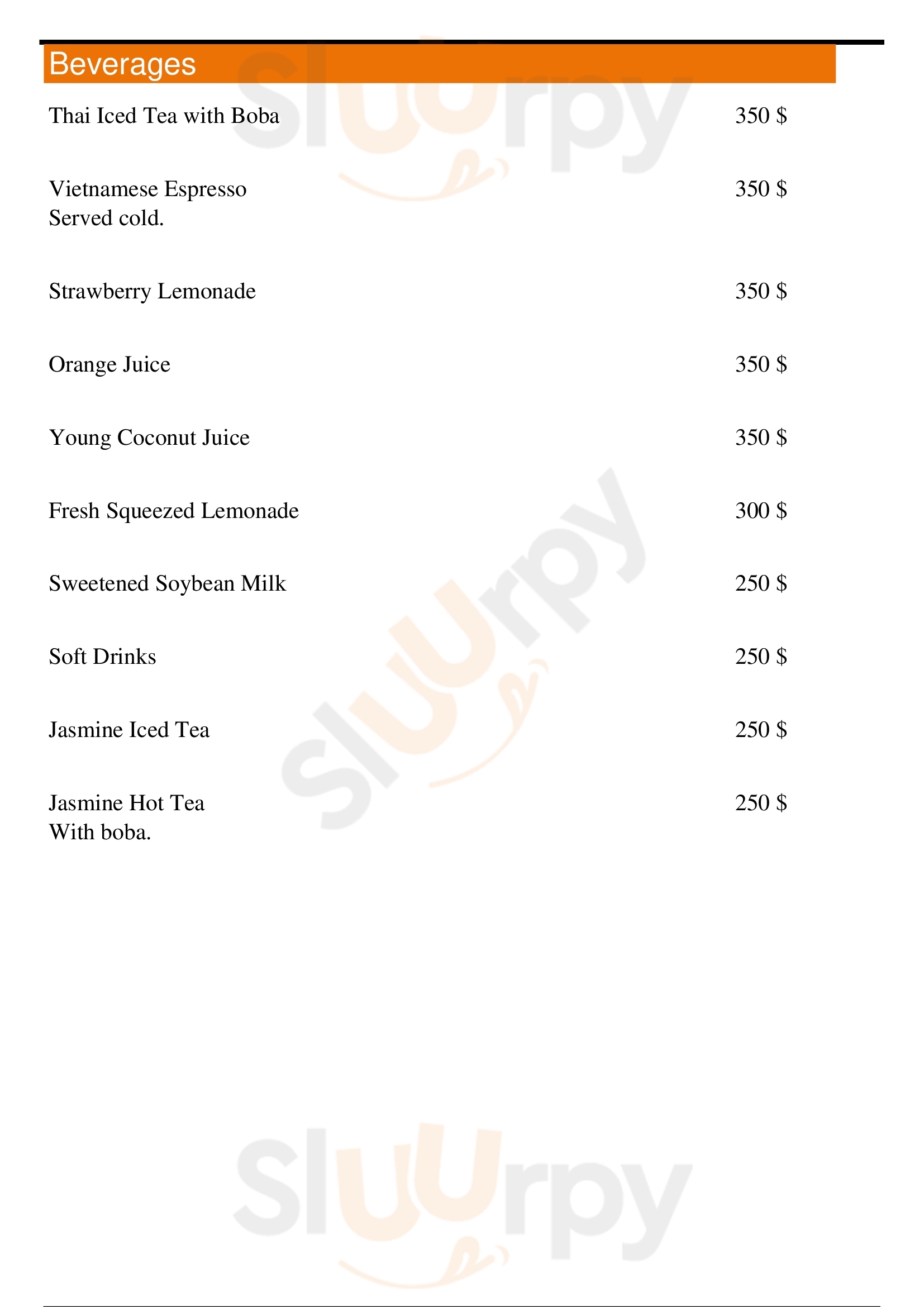 Beverages

Thai Iced Tea with Boba 350 $

Vietnamese Espresso 350 $
Served cold.

Strawberry Lemonade 350 $

Orange Juice 350 $

Young Coconut Juice 350 $

Fresh Squeezed Lemonade 300 $

Sweetened Soybean Milk 250 $

Soft Drinks 250 $

Jasmine Iced Tea 250 $

Jasmine Hot Tea 250 $
With boba.

Sluurpy
Sluurpy
Sluurpy